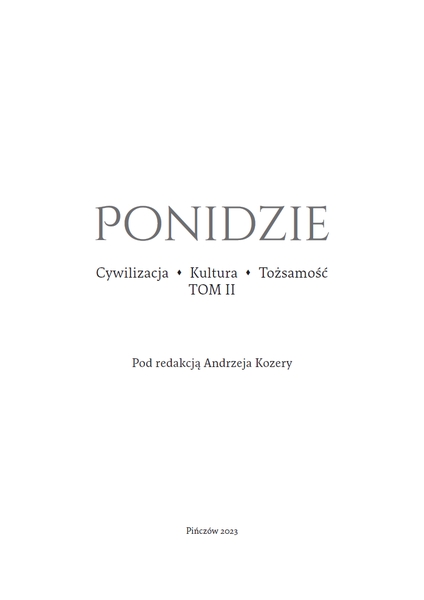 PONIDZIE

Cywilizacja • Kultura • Tożsamość
TOM II

Pod redakcją Andrzeja Kozery

Pińczów 2023